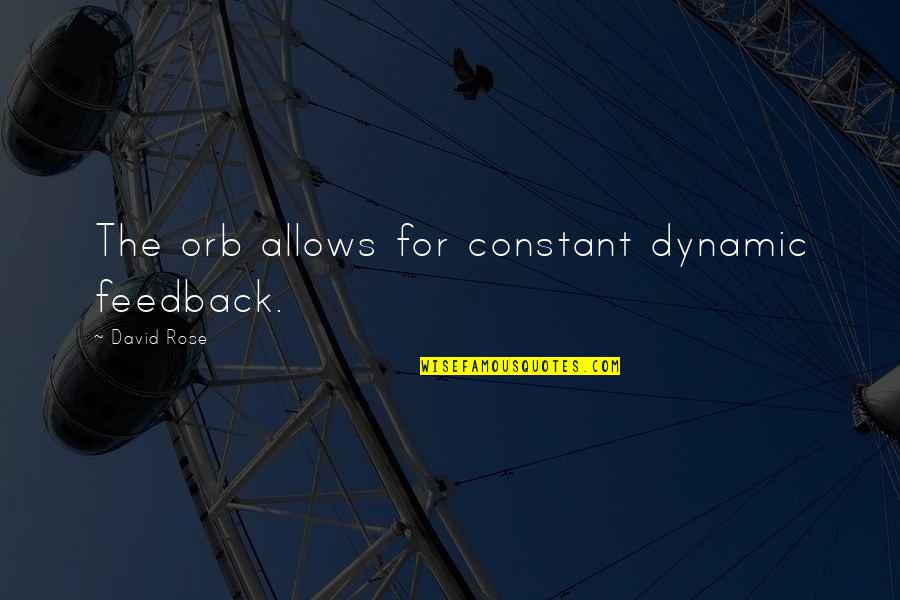 The orb allows for constant dynamic feedback.

~ David Rose

WISEFAMOUSQUOTES.COM